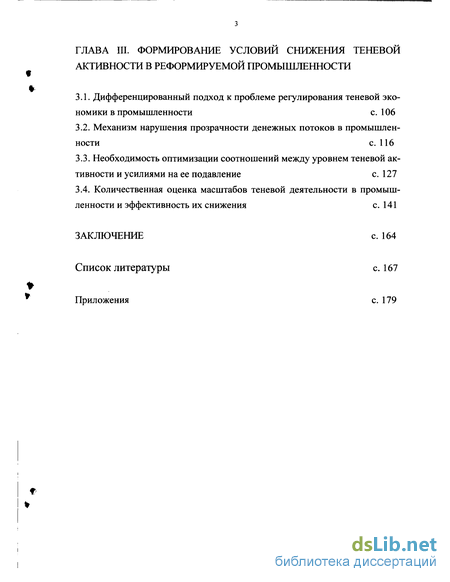 3

ГЛАВА III. ФОРМИРОВАНИЕ УСЛОВИЙ СНИЖЕНИЯ ТЕНЕВОЙ АКТИВНОСТИ В РЕФОРМИРУЕМОЙ ПРОМЫШЛЕННОСТИ

3.1. Дифференцированный подход к проблеме регулирования теневой экономики в промышленности с. 106

3.2. Механизм нарушения прозрачности денежных потоков в промышленности с. 116

3.3. Необходимость оптимизации соотношений между уровнем теневой активности и усилиями на ее подавление с. 127

3.4. Количественная оценка масштабов теневой деятельности в промышленности и эффективность их снижения с. 141

ЗАКЛЮЧЕНИЕ с. 164

Список литературы с. 167

Приложения с. 179

dsLib.net
библиотека диссертаций